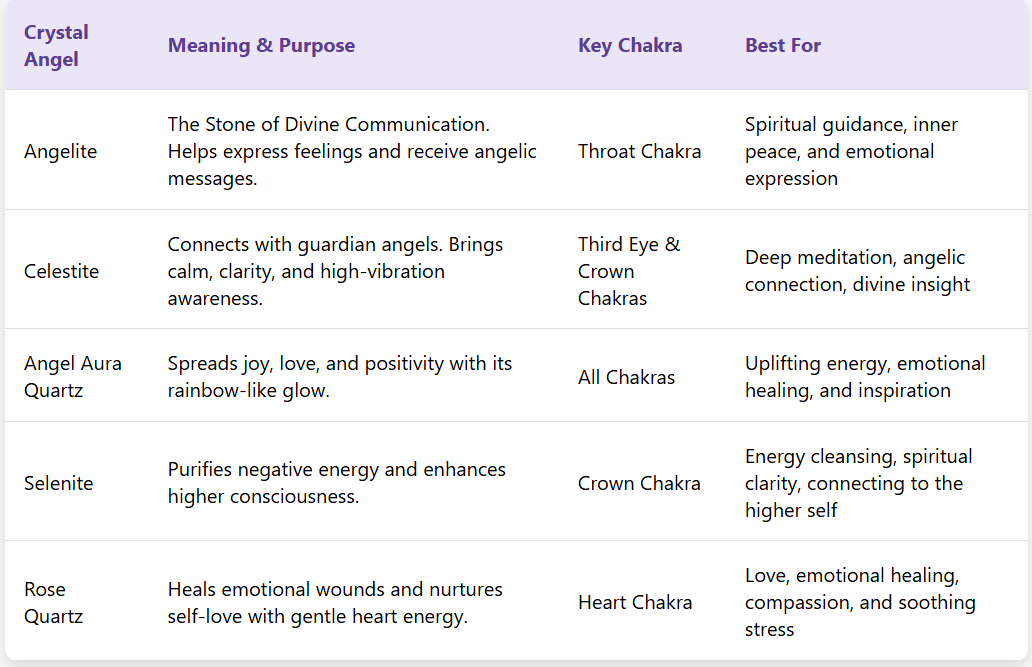 | Crystal Angel | Meaning & Purpose | Key Chakra | Best For |
|---|---|---|---|
| Angelite | The Stone of Divine Communication. Helps express feelings and receive angelic messages. | Throat Chakra | Spiritual guidance, inner peace, and emotional expression |
| Celestite | Connects with guardian angels. Brings calm, clarity, and high-vibration awareness. | Third Eye & Crown Chakras | Deep meditation, angelic connection, divine insight |
| Angel Aura Quartz | Spreads joy, love, and positivity with its rainbow-like glow. | All Chakras | Uplifting energy, emotional healing, and inspiration |
| Selenite | Purifies negative energy and enhances higher consciousness. | Crown Chakra | Energy cleansing, spiritual clarity, connecting to the higher self |
| Rose Quartz | Heals emotional wounds and nurtures self-love with gentle heart energy. | Heart Chakra | Love, emotional healing, compassion, and soothing stress |